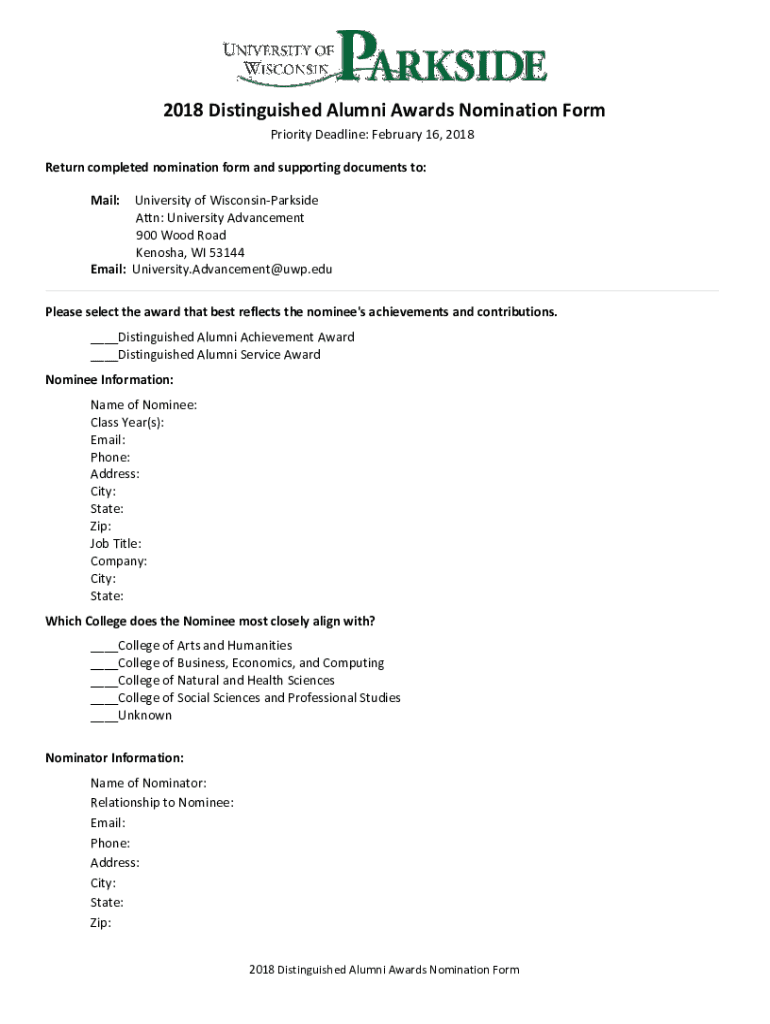 UNIVERSITY OF WISCONSIN PARKSIDE

2018 Distinguished Alumni Awards Nomination Form

Priority Deadline: February 16, 2018

Return completed nomination form and supporting documents to:

Mail: University of Wisconsin-Parkside
Attn: University Advancement
900 Wood Road
Kenosha, WI 53144
Email: University.Advancement@uwp.edu

Please select the award that best reflects the nominee's achievements and contributions.

____Distinguished Alumni Achievement Award
____Distinguished Alumni Service Award

Nominee Information:

Name of Nominee:
Class Year(s):
Email:
Phone:
Address:
City:
State:
Zip:
Job Title:
Company:
City:
State:

Which College does the Nominee most closely align with?

____College of Arts and Humanities
____College of Business, Economics, and Computing
____College of Natural and Health Sciences
____College of Social Sciences and Professional Studies
____Unknown

Nominator Information:

Name of Nominator:
Relationship to Nominee:
Email:
Phone:
Address:
City:
State:
Zip:

2018 Distinguished Alumni Awards Nomination Form